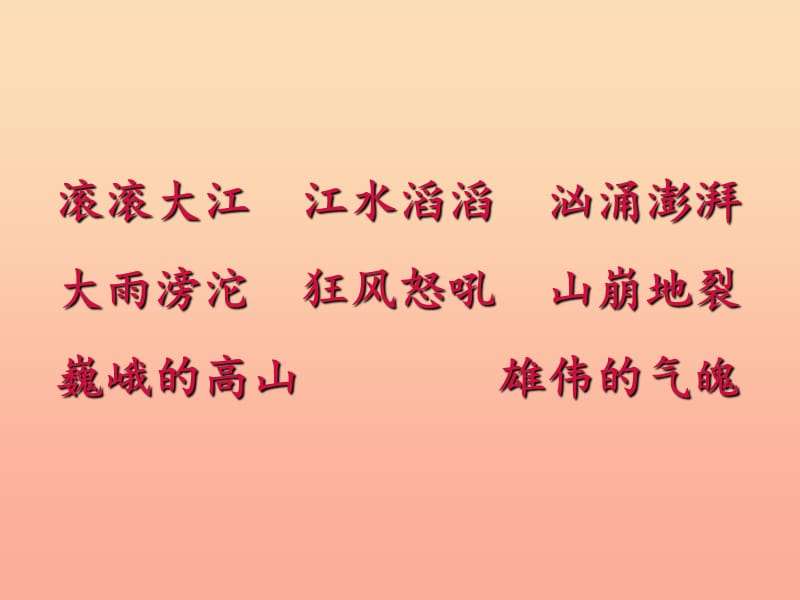 滚滚大江　江水滔滔　汹涌澎湃
大雨滂沱　狂风怒吼　山崩地裂
巍峨的高山　雄伟的气魄